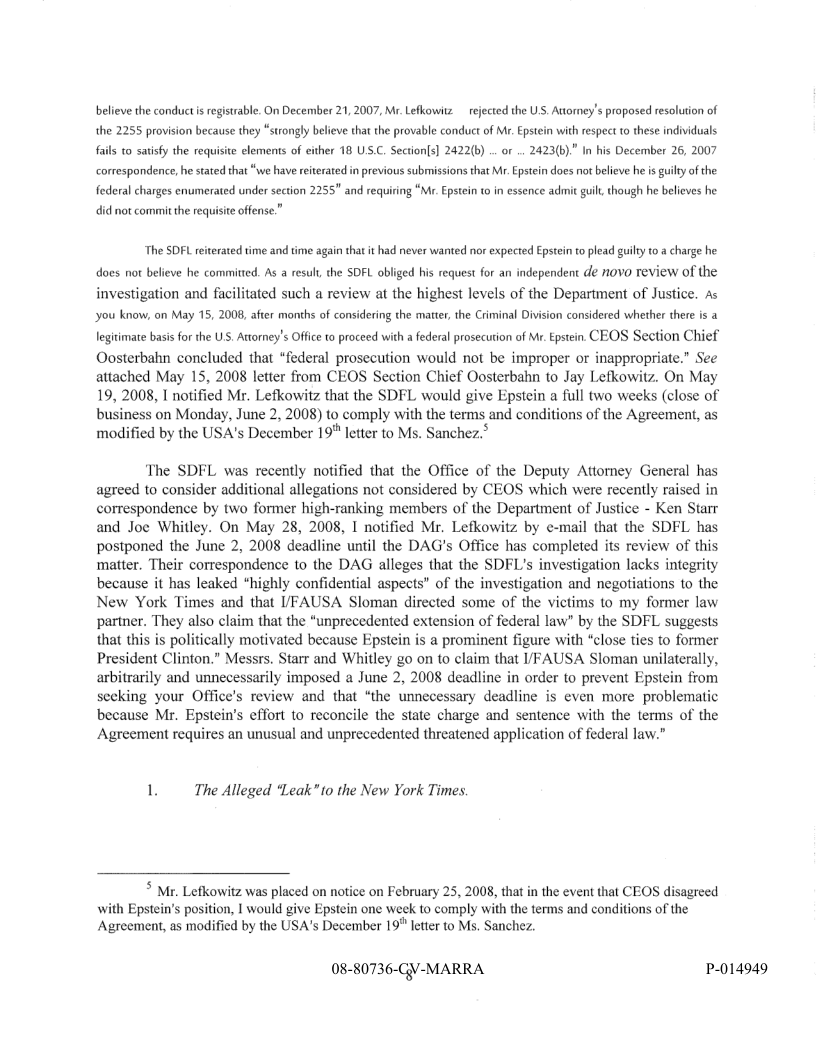 believe the conduct is registrable. On December 21, 2007, Mr. Lefkowitz rejected the U.S. Attorney's proposed resolution of the 2255 provision because they "strongly believe that the provable conduct of Mr. Epstein with respect to these individuals fails to satisfy the requisite elements of either 18 U.S.C. Section[s] 2422(b) ... or ... 2423(b)." In his December 26, 2007 correspondence, he stated that "we have reiterated in previous submissions that Mr. Epstein does not believe he is guilty of the federal charges enumerated under section 2255" and requiring "Mr. Epstein to in essence admit guilt, though he believes he did not commit the requisite offense."

The SDFL reiterated time and time again that it had never wanted nor expected Epstein to plead guilty to a charge he does not believe he committed. As a result, the SDFL obliged his request for an independent de novo review of the investigation and facilitated such a review at the highest levels of the Department of Justice. As you know, on May 15, 2008, after months of considering the matter, the Criminal Division considered whether there is a legitimate basis for the U.S. Attorney's Office to proceed with a federal prosecution of Mr. Epstein. CEOS Section Chief Oosterbahn concluded that "federal prosecution would not be improper or inappropriate." See attached May 15, 2008 letter from CEOS Section Chief Oosterbahn to Jay Lefkowitz. On May 19, 2008, I notified Mr. Lefkowitz that the SDFL would give Epstein a full two weeks (close of business on Monday, June 2, 2008) to comply with the terms and conditions of the Agreement, as modified by the USA's December 19$^{th}$ letter to Ms. Sanchez.$^5$

The SDFL was recently notified that the Office of the Deputy Attorney General has agreed to consider additional allegations not considered by CEOS which were recently raised in correspondence by two former high-ranking members of the Department of Justice - Ken Starr and Joe Whitley. On May 28, 2008, I notified Mr. Lefkowitz by e-mail that the SDFL has postponed the June 2, 2008 deadline until the DAG's Office has completed its review of this matter. Their correspondence to the DAG alleges that the SDFL's investigation lacks integrity because it has leaked "highly confidential aspects" of the investigation and negotiations to the New York Times and that I/FAUSA Sloman directed some of the victims to my former law partner. They also claim that the "unprecedented extension of federal law" by the SDFL suggests that this is politically motivated because Epstein is a prominent figure with "close ties to former President Clinton." Messrs. Starr and Whitley go on to claim that I/FAUSA Sloman unilaterally, arbitrarily and unnecessarily imposed a June 2, 2008 deadline in order to prevent Epstein from seeking your Office's review and that "the unnecessary deadline is even more problematic because Mr. Epstein's effort to reconcile the state charge and sentence with the terms of the Agreement requires an unusual and unprecedented threatened application of federal law."

1. The Alleged "Leak" to the New York Times.

$^5$ Mr. Lefkowitz was placed on notice on February 25, 2008, that in the event that CEOS disagreed with Epstein's position, I would give Epstein one week to comply with the terms and conditions of the Agreement, as modified by the USA's December 19$^{th}$ letter to Ms. Sanchez.

08-80736-CV-MARRA
8
P-014949